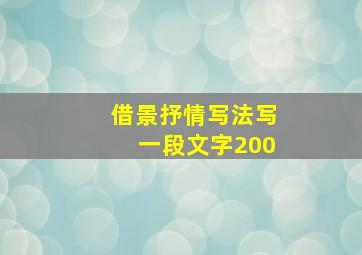 借景抒情写法写一段文字200